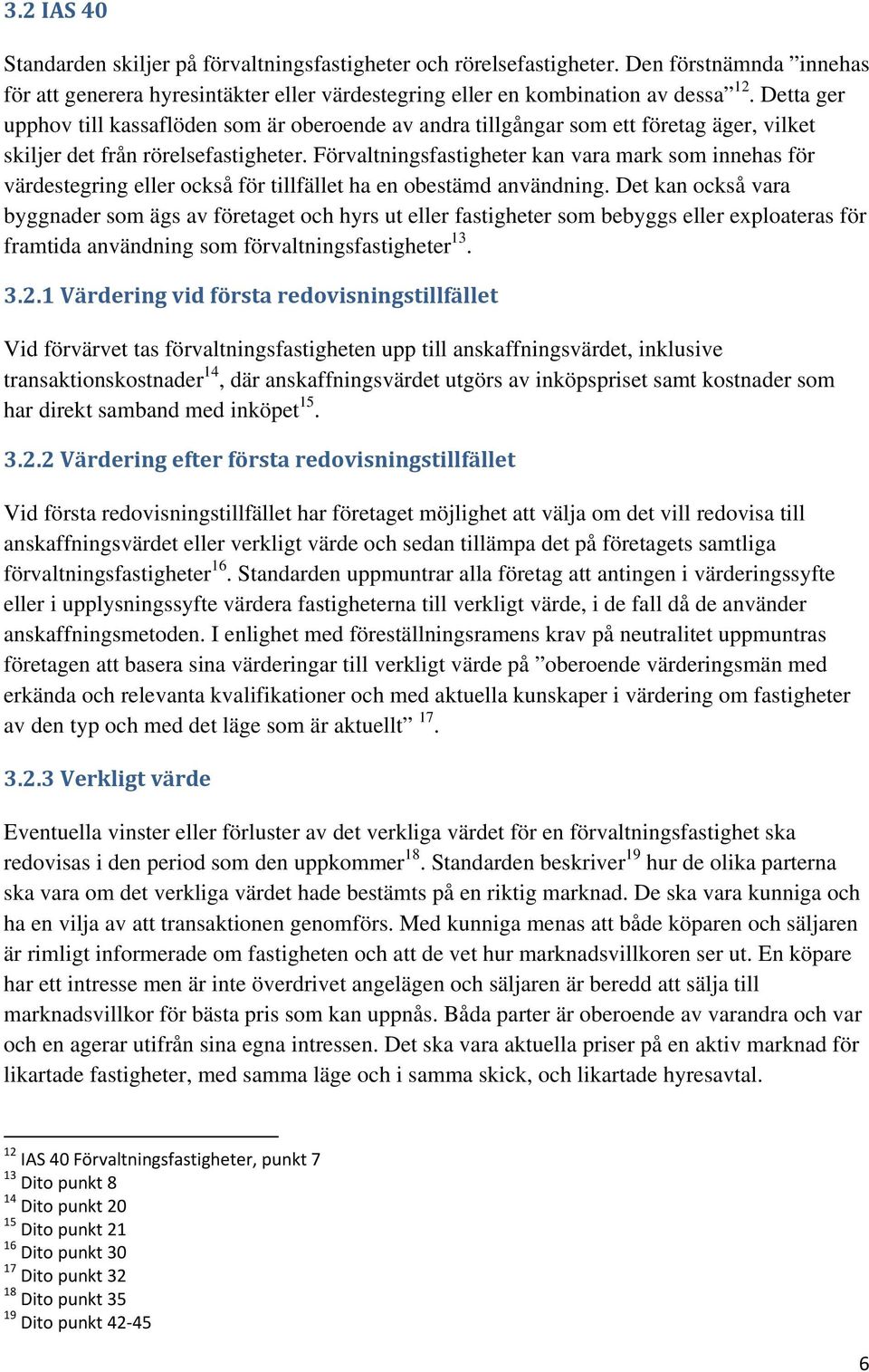 3.2 IAS 40

Standarden skiljer på förvaltningsfastigheter och rörelsefastigheter. Den förstnämnda ”innehas för att generera hyresintäkter eller värdestegring eller en kombination av dessa”$^{12}$. Detta ger upphov till kassaflöden som är oberoende av andra tillgångar som ett företag äger, vilket skiljer det från rörelsefastigheter. Förvaltningsfastigheter kan vara mark som innehas för värdestegring eller också för tillfället ha en obestämd användning. Det kan också vara byggnader som ägs av företaget och hyrs ut eller fastigheter som bebyggs eller exploateras för framtida användning som förvaltningsfastigheter$^{13}$.

3.2.1 Värdering vid första redovisningstillfället

Vid förvärvet tas förvaltningsfastigheten upp till anskaffningsvärdet, inklusive transaktionskostnader$^{14}$, där anskaffningsvärdet utgörs av inköpspriset samt kostnader som har direkt samband med inköpet$^{15}$.

3.2.2 Värdering efter första redovisningstillfället

Vid första redovisningstillfället har företaget möjlighet att välja om det vill redovisa till anskaffningsvärdet eller verkligt värde och sedan tillämpa det på företagets samtliga förvaltningsfastigheter$^{16}$. Standarden uppmuntrar alla företag att antingen i värderingssyfte eller i upplysningssyfte värdera fastigheterna till verkligt värde, i de fall då de använder anskaffningsmetoden. I enlighet med föreställningsramens krav på neutralitet uppmuntras företagen att basera sina värderingar till verkligt värde på ”oberoende värderingsmän med erkända och relevanta kvalifikationer och med aktuella kunskaper i värdering om fastigheter av den typ och med det läge som är aktuellt” $^{17}$.

3.2.3 Verkligt värde

Eventuella vinster eller förluster av det verkliga värdet för en förvaltningsfastighet ska redovisas i den period som den uppkommer$^{18}$. Standarden beskriver$^{19}$ hur de olika parterna ska vara om det verkliga värdet hade bestämts på en riktig marknad. De ska vara kunniga och ha en vilja av att transaktionen genomförs. Med kunniga menas att både köparen och säljaren är rimligt informerade om fastigheten och att de vet hur marknadsvillkoren ser ut. En köpare har ett intresse men är inte överdrivet angelägen och säljaren är beredd att sälja till marknadsvillkor för bästa pris som kan uppnås. Båda parter är oberoende av varandra och var och en agerar utifrån sina egna intressen. Det ska vara aktuella priser på en aktiv marknad för likartade fastigheter, med samma läge och i samma skick, och likartade hyresavtal.

$^{12}$ IAS 40 Förvaltningsfastigheter, punkt 7
$^{13}$ Dito punkt 8
$^{14}$ Dito punkt 20
$^{15}$ Dito punkt 21
$^{16}$ Dito punkt 30
$^{17}$ Dito punkt 32
$^{18}$ Dito punkt 35
$^{19}$ Dito punkt 42-45

6